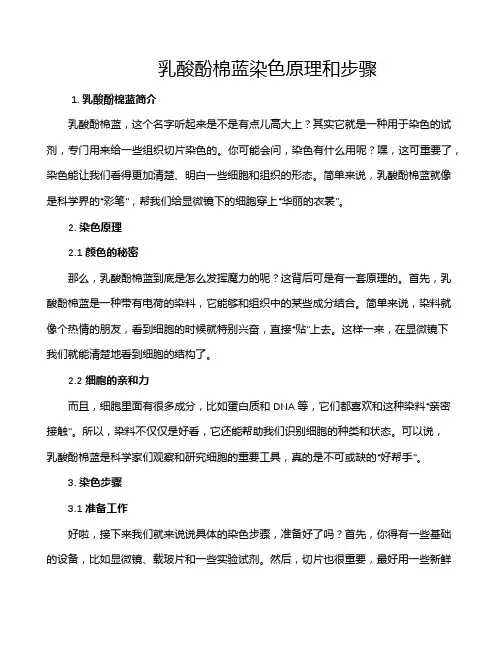 乳酸酚棉蓝染色原理和步骤

1. 乳酸酚棉蓝简介

乳酸酚棉蓝，这个名字听起来是不是有点儿高大上？其实它就是一种用于染色的试剂，专门用来给一些组织切片染色的。你可能会问，染色有什么用呢？嘿，这可重要了，染色能让我们看得更加清楚、明白一些细胞和组织的形态。简单来说，乳酸酚棉蓝就像是科学界的“彩笔”，帮我们给显微镜下的细胞穿上“华丽的衣裳”。

2. 染色原理

2.1 颜色的秘密

那么，乳酸酚棉蓝到底是怎么发挥魔力的呢？这背后可是有一套原理的。首先，乳酸酚棉蓝是一种带有电荷的染料，它能够和组织中的某些成分结合。简单来说，染料就像个热情的朋友，看到细胞的时候就特别兴奋，直接“贴”上去。这样一来，在显微镜下我们就能清楚地看到细胞的结构了。

2.2 细胞的亲和力

而且，细胞里面有很多成分，比如蛋白质和 DNA 等，它们都喜欢和这种染料“亲密接触”。所以，染料不仅仅是好看，它还能帮助我们识别细胞的种类和状态。可以说，乳酸酚棉蓝是科学家们观察和研究细胞的重要工具，真的是不可或缺的“好帮手”。

3. 染色步骤

3.1 准备工作

好啦，接下来我们就来说说具体的染色步骤，准备好了吗？首先，你得有一些基础的设备，比如显微镜、载玻片和一些实验试剂。然后，切片也很重要，最好用一些新鲜